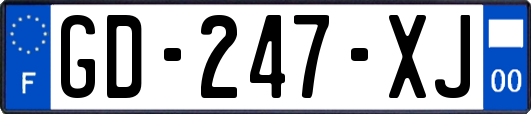 F
GD-247-XJ
00